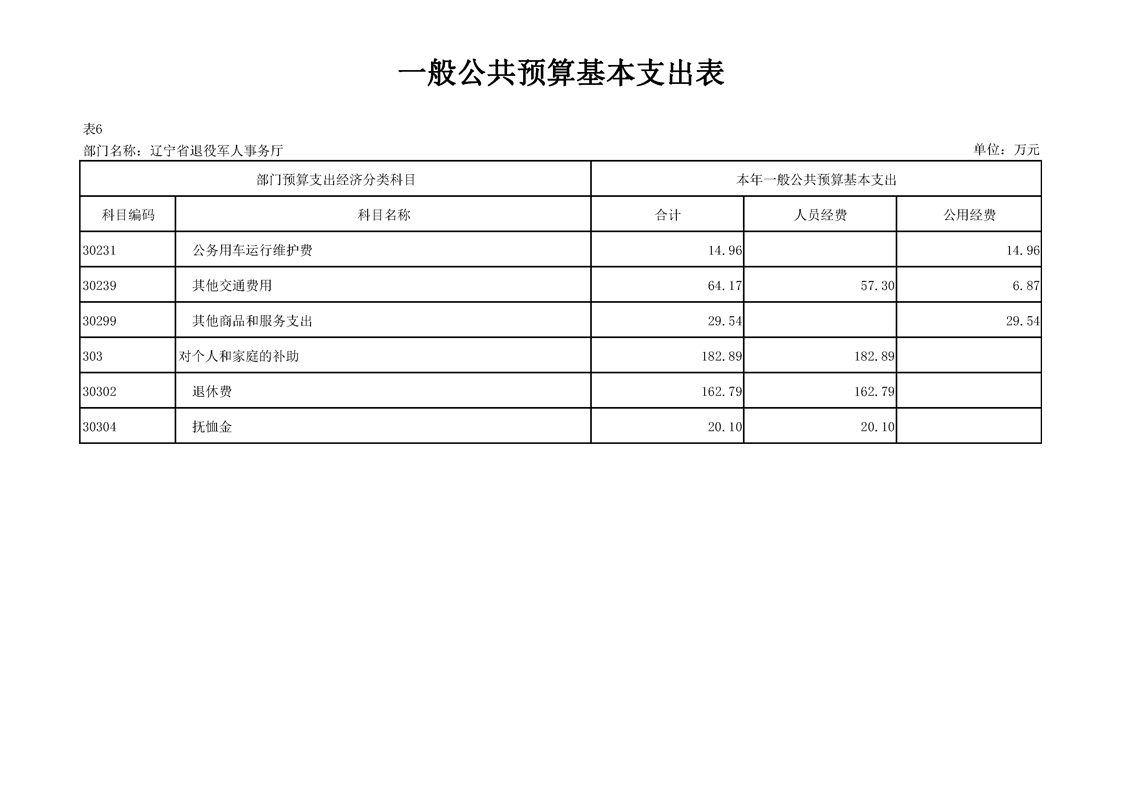 一般公共预算基本支出表

表6

部门名称：辽宁省退役军人事务厅

单位：万元

| 部门预算支出经济分类科目 | | 本年一般公共预算基本支出 | | |
|---|---|---|---|---|
| 科目编码 | 科目名称 | 合计 | 人员经费 | 公用经费 |
| 30231 | 公务用车运行维护费 | 14.96 | | 14.96 |
| 30239 | 其他交通费用 | 64.17 | 57.30 | 6.87 |
| 30299 | 其他商品和服务支出 | 29.54 | | 29.54 |
| 303 | 对个人和家庭的补助 | 182.89 | 182.89 | |
| 30302 | 退休费 | 162.79 | 162.79 | |
| 30304 | 抚恤金 | 20.10 | 20.10 | |